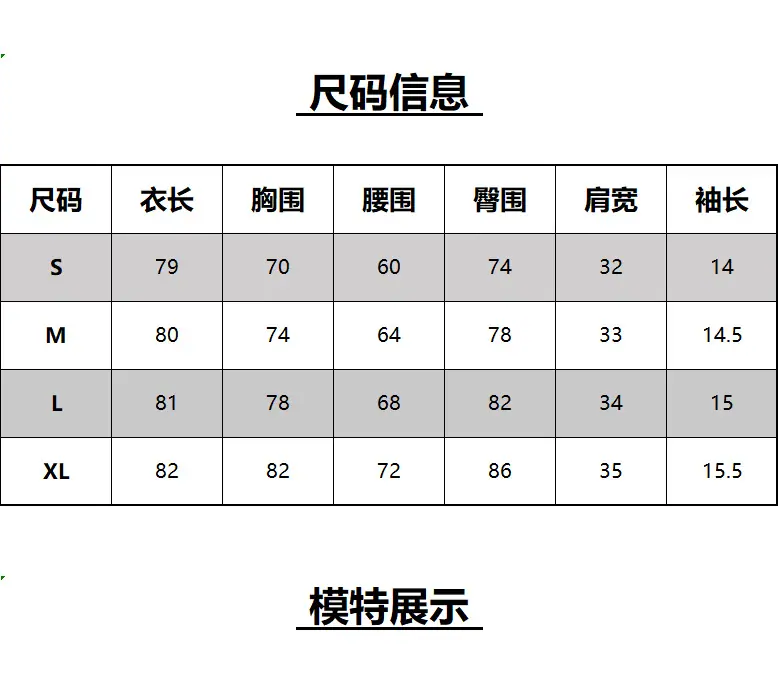 尺码信息

| 尺码 | 衣长 | 胸围 | 腰围 | 臀围 | 肩宽 | 袖长 |
|---|---|---|---|---|---|---|
| S | 79 | 70 | 60 | 74 | 32 | 14 |
| M | 80 | 74 | 64 | 78 | 33 | 14.5 |
| L | 81 | 78 | 68 | 82 | 34 | 15 |
| XL | 82 | 82 | 72 | 86 | 35 | 15.5 |

模特展示